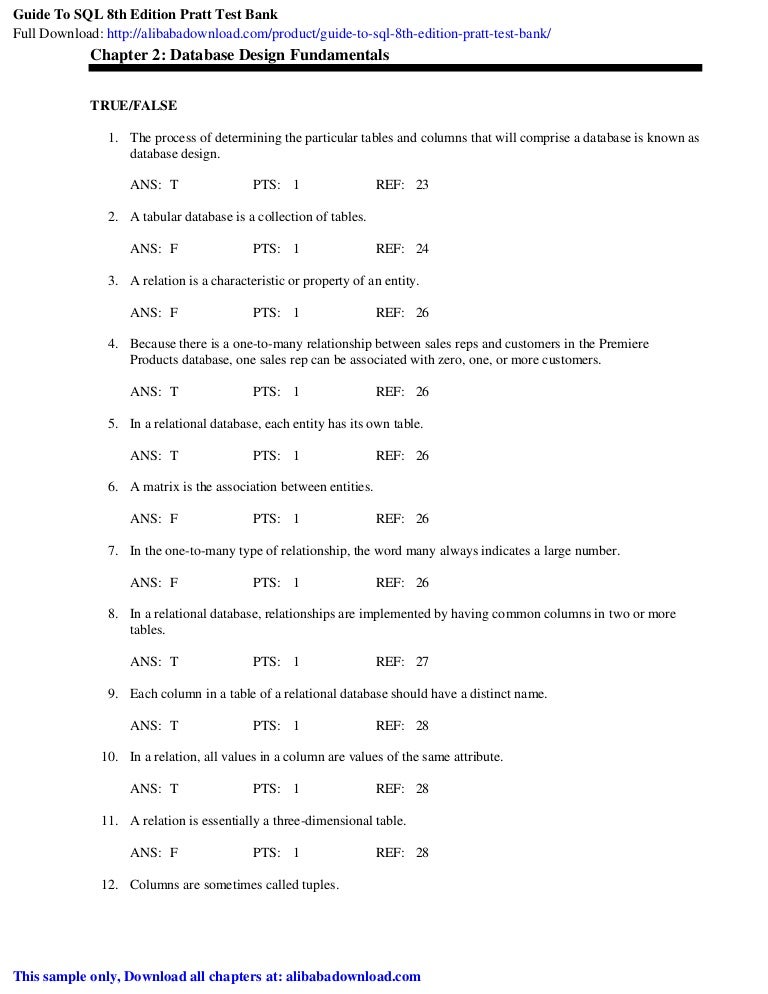 Guide To SQL 8th Edition Pratt Test Bank
Full Download: http://alibabadownload.com/product/guide-to-sql-8th-edition-pratt-test-bank/

Chapter 2: Database Design Fundamentals

TRUE/FALSE

1. The process of determining the particular tables and columns that will comprise a database is known as database design.

ANS: T PTS: 1 REF: 23

2. A tabular database is a collection of tables.

ANS: F PTS: 1 REF: 24

3. A relation is a characteristic or property of an entity.

ANS: F PTS: 1 REF: 26

4. Because there is a one-to-many relationship between sales reps and customers in the Premiere Products database, one sales rep can be associated with zero, one, or more customers.

ANS: T PTS: 1 REF: 26

5. In a relational database, each entity has its own table.

ANS: T PTS: 1 REF: 26

6. A matrix is the association between entities.

ANS: F PTS: 1 REF: 26

7. In the one-to-many type of relationship, the word many always indicates a large number.

ANS: F PTS: 1 REF: 26

8. In a relational database, relationships are implemented by having common columns in two or more tables.

ANS: T PTS: 1 REF: 27

9. Each column in a table of a relational database should have a distinct name.

ANS: T PTS: 1 REF: 28

10. In a relation, all values in a column are values of the same attribute.

ANS: T PTS: 1 REF: 28

11. A relation is essentially a three-dimensional table.

ANS: F PTS: 1 REF: 28

12. Columns are sometimes called tuples.

This sample only, Download all chapters at: alibabadownload.com